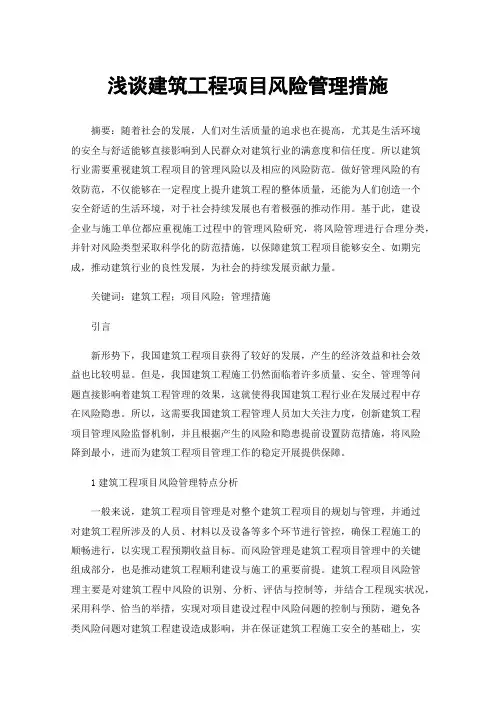 浅谈建筑工程项目风险管理措施

摘要：随着社会的发展，人们对生活质量的追求也在提高，尤其是生活环境的安全与舒适能够直接影响到人民群众对建筑行业的满意度和信任度。所以建筑行业需要重视建筑工程项目的管理风险以及相应的风险防范。做好管理风险的有效防范，不仅能够在一定程度上提升建筑工程的整体质量，还能为人们创造一个安全舒适的生活环境，对于社会持续发展也有着极强的推动作用。基于此，建设企业与施工单位都应重视施工过程中的管理风险研究，将风险管理进行合理分类，并针对风险类型采取科学化的防范措施，以保障建筑工程项目能够安全、如期完成，推动建筑行业的良性发展，为社会的持续发展贡献力量。

关键词：建筑工程；项目风险；管理措施

引言

新形势下，我国建筑工程项目获得了较好的发展，产生的经济效益和社会效益也比较明显。但是，我国建筑工程施工仍然面临着许多质量、安全、管理等问题直接影响着建筑工程管理的效果，这就使得我国建筑工程行业在发展过程中存在风险隐患。所以，这需要我国建筑工程管理人员加大关注力度，创新建筑工程项目管理风险监督机制，并且根据产生的风险和隐患提前设置防范措施，将风险降到最小，进而为建筑工程项目管理工作的稳定开展提供保障。

1 建筑工程项目风险管理特点分析

一般来说，建筑工程项目管理是对整个建筑工程项目的规划与管理，并通过对建筑工程所涉及的人员、材料以及设备等多个环节进行管控，确保工程施工的顺畅进行，以实现工程预期收益目标。而风险管理是建筑工程项目管理中的关键组成部分，也是推动建筑工程顺利建设与施工的重要前提。建筑工程项目风险管理主要是对建筑工程中风险的识别、分析、评估与控制等，并结合工程现实状况，采用科学、恰当的举措，实现对项目建设过程中风险问题的控制与预防，避免各类风险问题对建筑工程建设造成影响，并在保证建筑工程施工安全的基础上，实